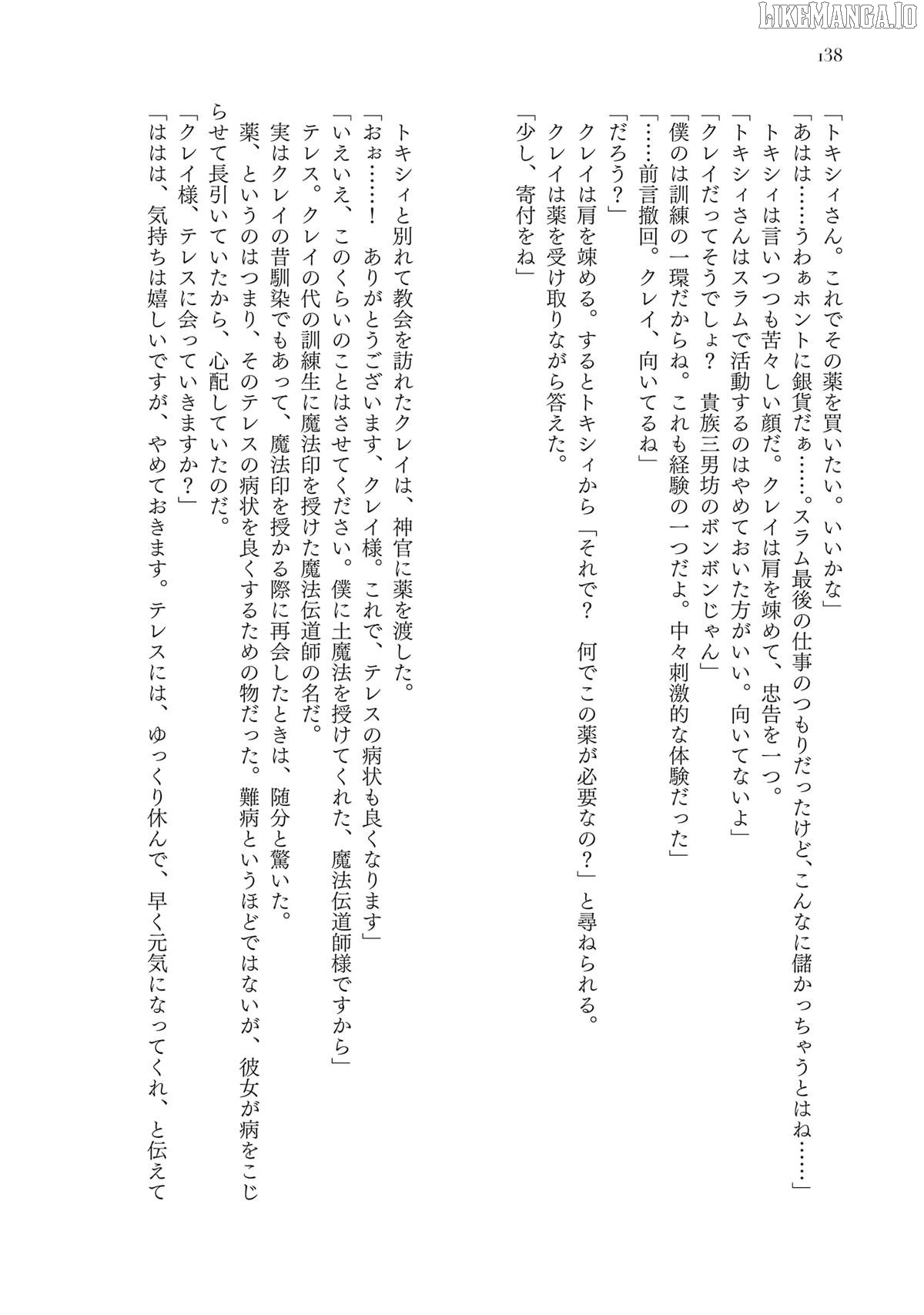 LIKEMANGA.IO

138

「トキシィさん。これでその薬を買いたい。いいかな」
「あはは……うわぁホントに銀貨だぁ……。スラム最後の仕事のつもりだったけど、こんなに儲かっちゃうとはね……」
トキシィは言いつつも苦々しい顔だ。クレイは肩を竦めて、忠告を一つ。
「トキシィさんはスラムで活動するのはやめておいた方がいい。向いてないよ」
「クレイだってそうでしょ？　貴族三男坊のボンボンじゃん」
「僕のは訓練の一環だからね。これも経験の一つだよ。中々刺激的な体験だった」
「……前言撤回。クレイ、向いてるね」
「だろう？」
クレイは肩を竦める。するとトキシィから「それで？　何でこの薬が必要なの？」と尋ねられる。
クレイは薬を受け取りながら答えた。
「少し、寄付をね」

トキシィと別れて教会を訪れたクレイは、神官に薬を渡した。
「おぉ……！　ありがとうございます、クレイ様。これで、テレスの病状も良くなります」
「いえいえ、このくらいのことはさせてください。僕に土魔法を授けてくれた、魔法伝道師様ですから」
テレス。クレイの代の訓練生に魔法印を授けた魔法伝道師の名だ。
実はクレイの昔馴染でもあって、魔法印を授かる際に再会したときは、随分と驚いた。
薬、というのはつまり、そのテレスの病状を良くするための物だった。難病というほどではないが、彼女が病をこじらせて長引いていたから、心配していたのだ。
「クレイ様、テレスに会っていきますか？」
「ははは、気持ちは嬉しいですが、やめておきます。テレスには、ゆっくり休んで、早く元気になってくれ、と伝えて